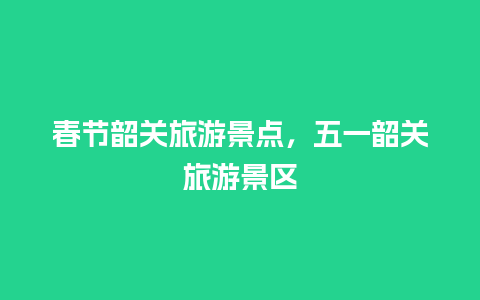 春节韶关旅游景点，五一韶关旅游景区